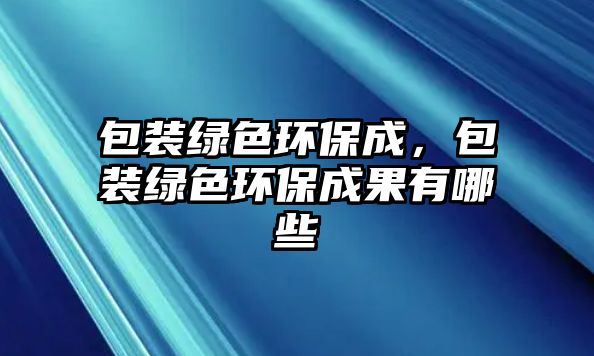 包装绿色环保成，包装绿色环保成果有哪些